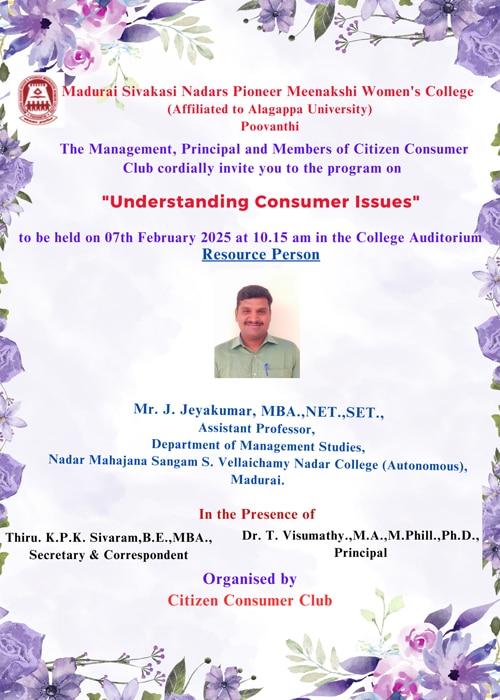 Madurai Sivakasi Nadars Pioneer Meenakshi Women's College
(Affiliated to Alagappa University)
Poovanthi

The Management, Principal and Members of Citizen Consumer Club cordially invite you to the program on

"Understanding Consumer Issues"

to be held on 07th February 2025 at 10.15 am in the College Auditorium

Resource Person

Mr. J. Jeyakumar, MBA.,NET.,SET.,
Assistant Professor,
Department of Management Studies,
Nadar Mahajana Sangam S. Vellaichamy Nadar College (Autonomous),
Madurai.

In the Presence of

Thiru. K.P.K. Sivaram,B.E.,MBA.,
Secretary & Correspondent

Dr. T. Visumathy.,M.A.,M.Phill.,Ph.D.,
Principal

Organised by
Citizen Consumer Club